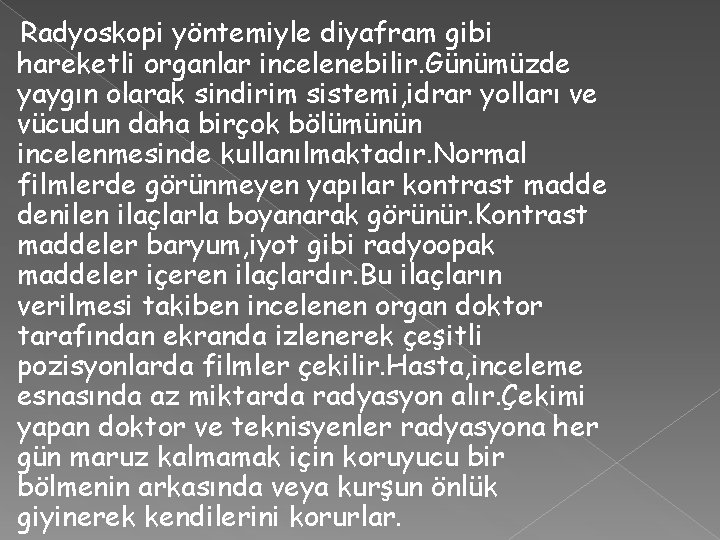 Radyoskopi yöntemiyle diyafram gibi hareketli organlar incelenebilir.Günümüzde yaygın olarak sindirim sistemi,idrar yolları ve vücudun daha birçok bölümünün incelenmesinde kullanılmaktadır.Normal filmlerde görünmeyen yapılar kontrast madde denilen ilaçlarla boyanarak görünür.Kontrast maddeler baryum,iyot gibi radyoopak maddeler içeren ilaçlardır.Bu ilaçların verilmesi takiben incelenen organ doktor tarafından ekranda izlenerek çeşitli pozisyonlarda filmler çekilir.Hasta,inceleme esnasında az miktarda radyasyon alır.Çekimi yapan doktor ve teknisyenler radyasyona her gün maruz kalmamak için koruyucu bir bölmenin arkasında veya kurşun önlük giyinerek kendilerini korurlar.